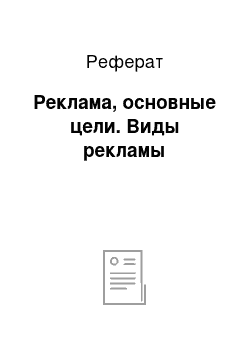 Реферат

Реклама, основные цели. Виды рекламы